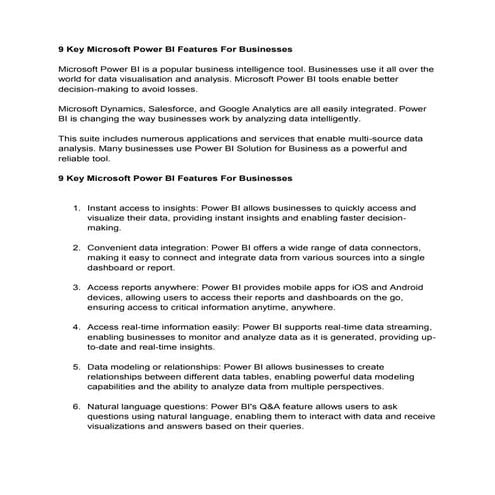 9 Key Microsoft Power BI Features For Businesses

Microsoft Power BI is a popular business intelligence tool. Businesses use it all over the world for data visualisation and analysis. Microsoft Power BI tools enable better decision-making to avoid losses.

Microsoft Dynamics, Salesforce, and Google Analytics are all easily integrated. Power BI is changing the way businesses work by analyzing data intelligently.

This suite includes numerous applications and services that enable multi-source data analysis. Many businesses use Power BI Solution for Business as a powerful and reliable tool.

9 Key Microsoft Power BI Features For Businesses

1. Instant access to insights: Power BI allows businesses to quickly access and visualize their data, providing instant insights and enabling faster decision-making.

2. Convenient data integration: Power BI offers a wide range of data connectors, making it easy to connect and integrate data from various sources into a single dashboard or report.

3. Access reports anywhere: Power BI provides mobile apps for iOS and Android devices, allowing users to access their reports and dashboards on the go, ensuring access to critical information anytime, anywhere.

4. Access real-time information easily: Power BI supports real-time data streaming, enabling businesses to monitor and analyze data as it is generated, providing up-to-date and real-time insights.

5. Data modeling or relationships: Power BI allows businesses to create relationships between different data tables, enabling powerful data modeling capabilities and the ability to analyze data from multiple perspectives.

6. Natural language questions: Power BI's Q&A feature allows users to ask questions using natural language, enabling them to interact with data and receive visualizations and answers based on their queries.